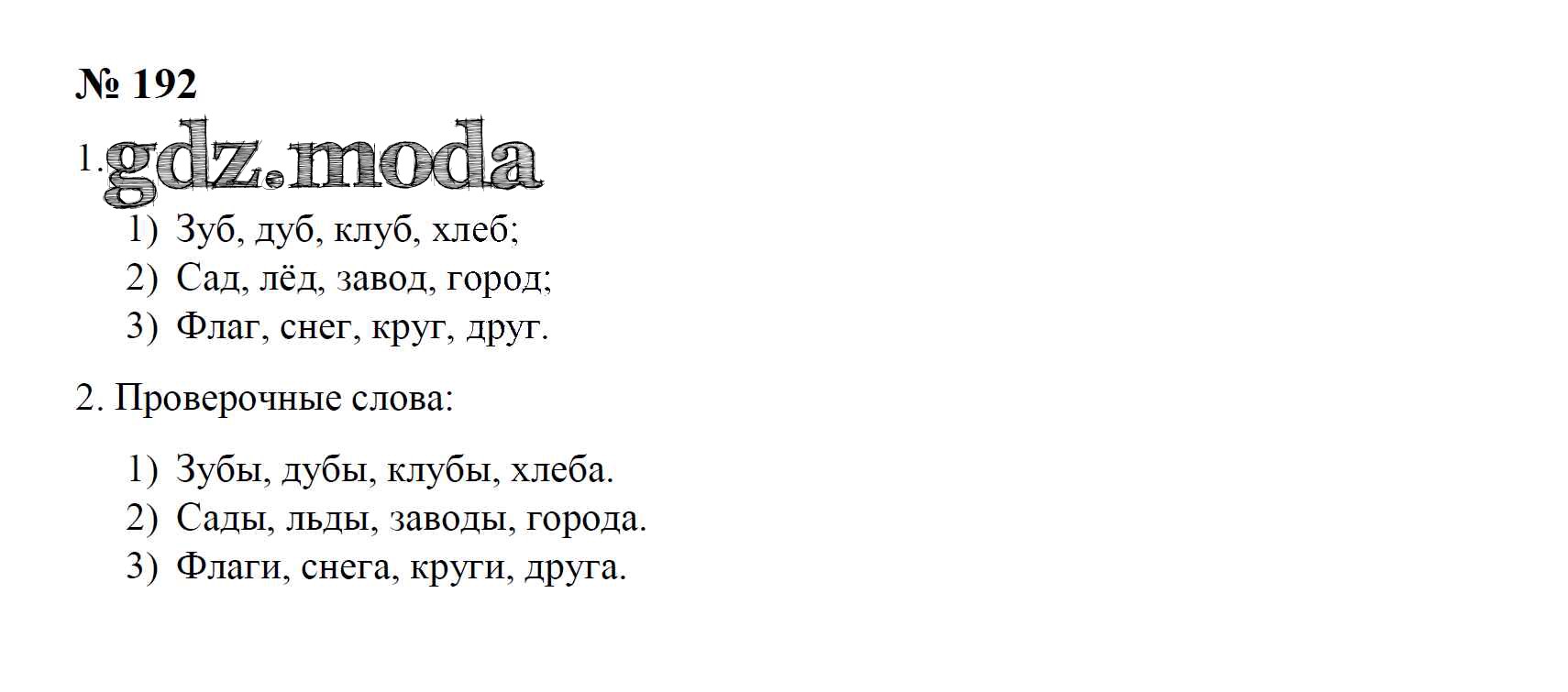 № 192

1.

1) Зуб, дуб, клуб, хлеб;
2) Сад, лёд, завод, город;
3) Флаг, снег, круг, друг.

2. Проверочные слова:

1) Зубы, дубы, клубы, хлеба.
2) Сады, льды, заводы, города.
3) Флаги, снега, круги, друга.

gdz.moda